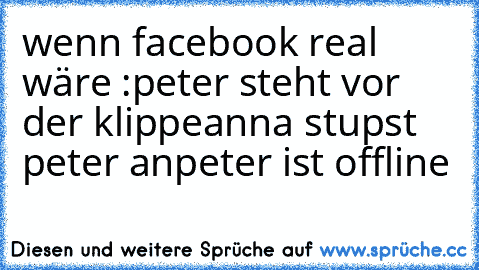 wenn facebook real wäre :peter steht vor der klippeanna stupst peter anpeter ist offline

Diesen und weitere Sprüche auf www.sprüche.cc